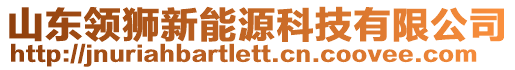 山东领狮新能源科技有限公司
http://jnuriahbartlett.cn.coovee.com